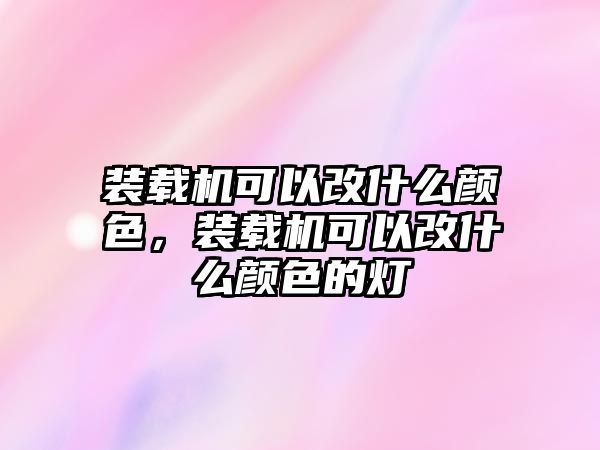 装载机可以改什么颜色，装载机可以改什么颜色的灯